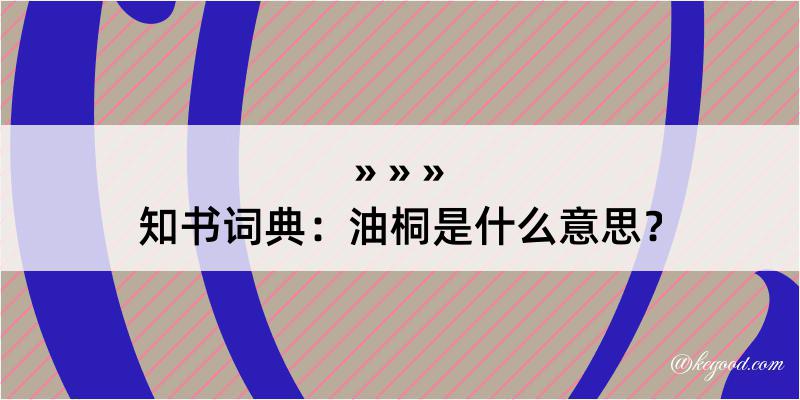 » » »
知书词典：油桐是什么意思？

@kegood.com